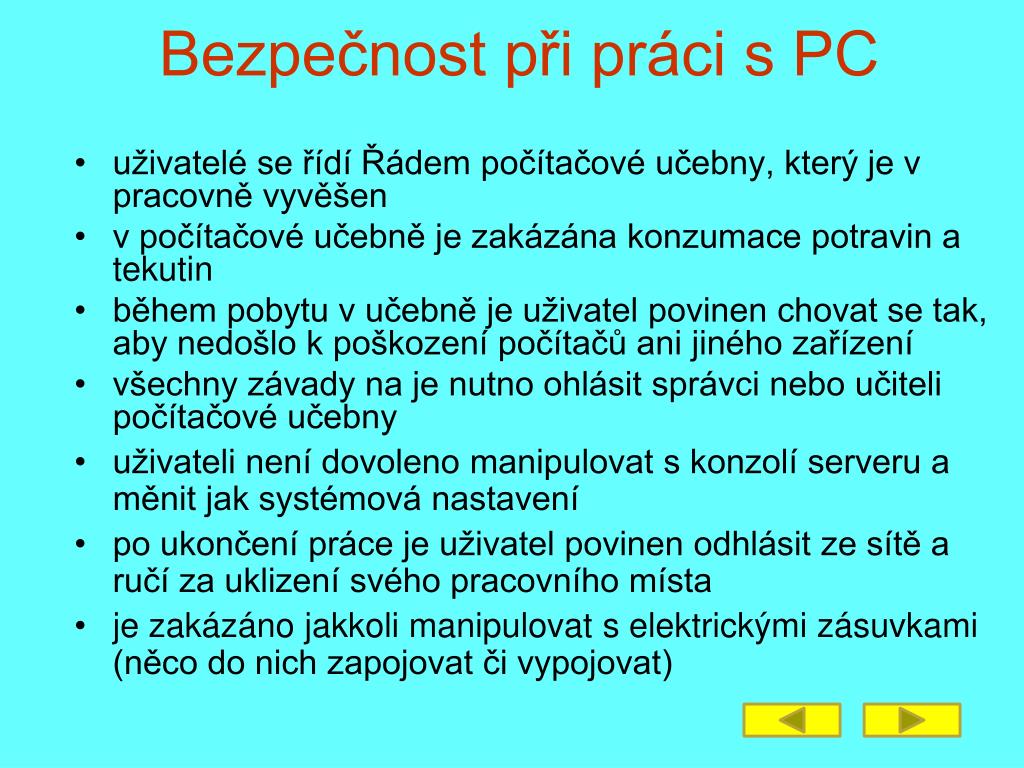 Bezpečnost při práci s PC

• uživatelé se řídí Řádem počítačové učebny, který je v pracovně vyvěšen
• v počítačové učebně je zakázána konzumace potravin a tekutin
• během pobytu v učebně je uživatel povinen chovat se tak, aby nedošlo k poškození počítačů ani jiného zařízení
• všechny závady na je nutno ohlásit správci nebo učiteli počítačové učebny
• uživateli není dovoleno manipulovat s konzolí serveru a měnit jak systémová nastavení
• po ukončení práce je uživatel povinen odhlásit ze sítě a ručí za uklizení svého pracovního místa
• je zakázáno jakkoli manipulovat s elektrickými zásuvkami (něco do nich zapojovat či vypojovat)